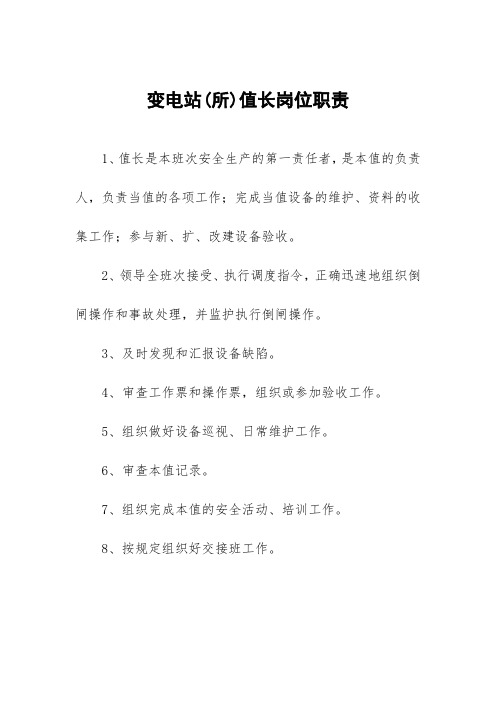 变电站(所)值长岗位职责

1、值长是本班次安全生产的第一责任者，是本值的负责人，负责当值的各项工作；完成当值设备的维护、资料的收集工作；参与新、扩、改建设备验收。

2、领导全班次接受、执行调度指令，正确迅速地组织倒闸操作和事故处理，并监护执行倒闸操作。

3、及时发现和汇报设备缺陷。

4、审查工作票和操作票，组织或参加验收工作。

5、组织做好设备巡视、日常维护工作。

6、审查本值记录。

7、组织完成本值的安全活动、培训工作。

8、按规定组织好交接班工作。